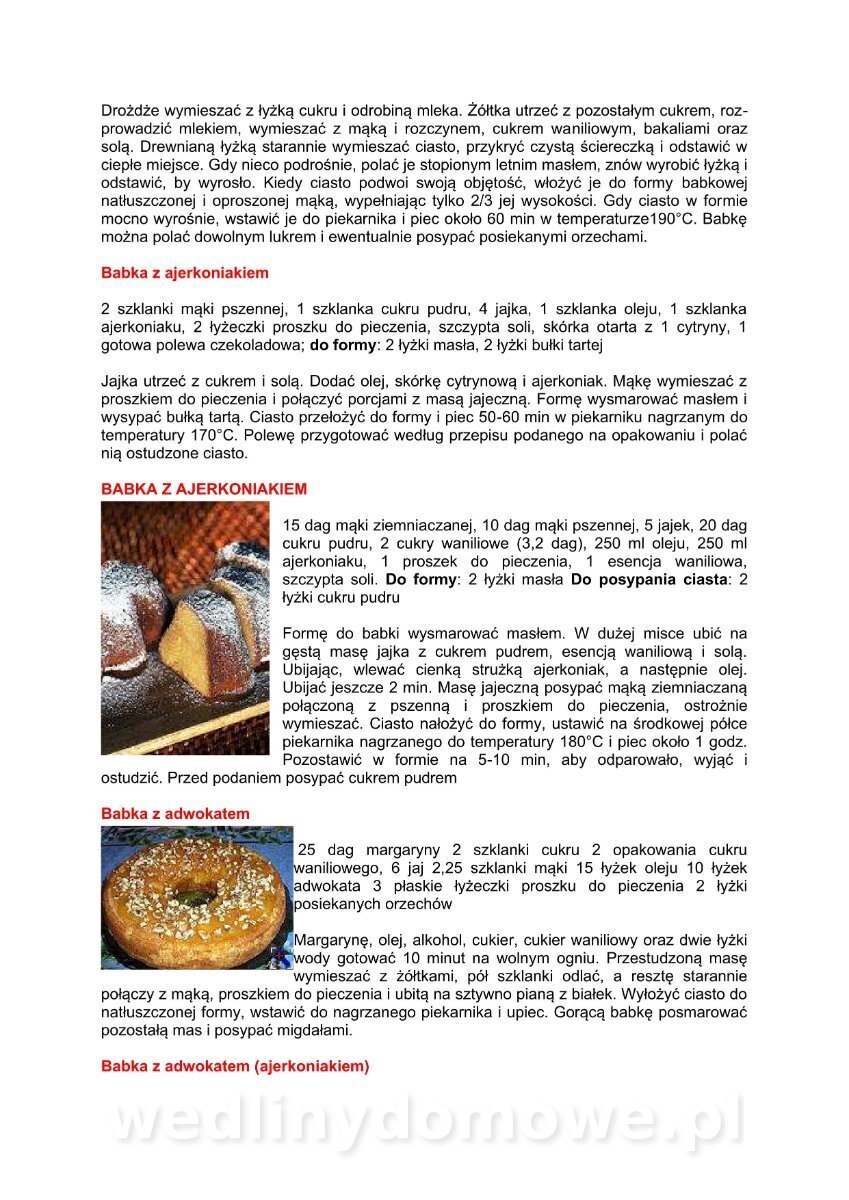 Drożdże wymieszać z łyżką cukru i odrobiną mleka. Żółtka utrzeć z pozostałym cukrem, rozprowadzić mlekiem, wymieszać z mąką i rozczynem, cukrem waniliowym, bakaliami oraz solą. Drewnianą łyżką starannie wymieszać ciasto, przykryć czystą ściereczką i odstawić w ciepłe miejsce. Gdy nieco podrośnie, polać je stopionym letnim masłem, znów wyrobić łyżką i odstawić, by wyrosło. Kiedy ciasto podwoi swoją objętość, włożyć je do formy babkowej natłuszczonej i oproszonej mąką, wypełniając tylko 2/3 jej wysokości. Gdy ciasto w formie mocno wyrośnie, wstawić je do piekarnika i piec około 60 min w temperaturze190°C. Babkę można polać dowolnym lukrem i ewentualnie posypać posiekanymi orzechami.

Babka z ajerkoniakiem

2 szklanki mąki pszennej, 1 szklanka cukru pudru, 4 jajka, 1 szklanka oleju, 1 szklanka ajerkoniaku, 2 łyżeczki proszku do pieczenia, szczypta soli, skórka otarta z 1 cytryny, 1 gotowa polewa czekoladowa; do formy: 2 łyżki masła, 2 łyżki bułki tartej

Jajka utrzeć z cukrem i solą. Dodać olej, skórkę cytrynową i ajerkoniak. Mąkę wymieszać z proszkiem do pieczenia i połączyć porcjami z masą jajeczną. Formę wysmarować masłem i wysypać bułką tartą. Ciasto przełożyć do formy i piec 50-60 min w piekarniku nagrzanym do temperatury 170°C. Polewę przygotować według przepisu podanego na opakowaniu i polać nią ostudzone ciasto.

BABKA Z AJERKONIAKIEM

15 dag mąki ziemniaczanej, 10 dag mąki pszennej, 5 jajek, 20 dag cukru pudru, 2 cukry waniliowe (3,2 dag), 250 ml oleju, 250 ml ajerkoniaku, 1 proszek do pieczenia, 1 esencja waniliowa, szczypta soli. Do formy: 2 łyżki masła Do posypania ciasta: 2 łyżki cukru pudru

Formę do babki wysmarować masłem. W dużej misce ubić na gęstą masę jajka z cukrem pudrem, esencją waniliową i solą. Ubijając, wlewać cienką strużką ajerkoniak, a następnie olej. Ubijać jeszcze 2 min. Masę jajeczną posypać mąką ziemniaczaną połączoną z pszenną i proszkiem do pieczenia, ostrożnie wymieszać. Ciasto nałożyć do formy, ustawić na środkowej półce piekarnika nagrzanego do temperatury 180°C i piec około 1 godz. Pozostawić w formie na 5-10 min, aby odparowało, wyjąć i ostudzić. Przed podaniem posypać cukrem pudrem

Babka z adwokatem

25 dag margaryny 2 szklanki cukru 2 opakowania cukru waniliowego, 6 jaj 2,25 szklanki mąki 15 łyżek oleju 10 łyżek adwokata 3 płaskie łyżeczki proszku do pieczenia 2 łyżki posiekanych orzechów

Margarynę, olej, alkohol, cukier, cukier waniliowy oraz dwie łyżki wody gotować 10 minut na wolnym ogniu. Przestudzoną masę wymieszać z żółtkami, pół szklanki odlać, a resztę starannie połączy z mąką, proszkiem do pieczenia i ubitą na sztywno pianą z białek. Wyłożyć ciasto do natłuszczonej formy, wstawić do nagrzanego piekarnika i upiec. Gorącą babkę posmarować pozostałą mas i posypać migdałami.

Babka z adwokatem (ajerkoniakiem)

wedlinydomowe.pl